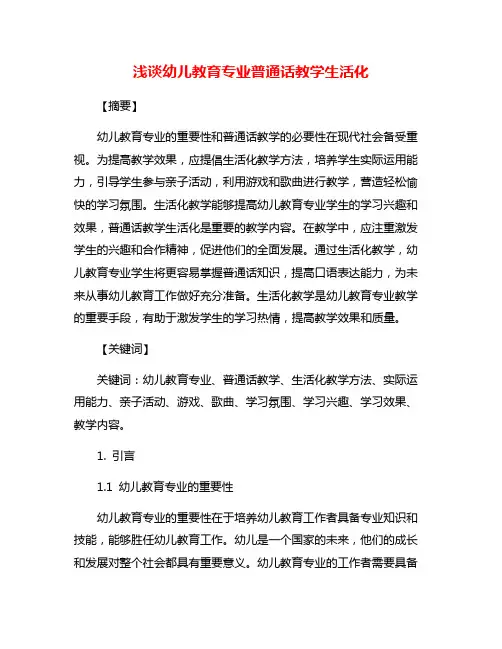 浅谈幼儿教育专业普通话教学生活化

【摘要】

幼儿教育专业的重要性和普通话教学的必要性在现代社会备受重视。为提高教学效果，应提倡生活化教学方法，培养学生实际运用能力，引导学生参与亲子活动，利用游戏和歌曲进行教学，营造轻松愉快的学习氛围。生活化教学能够提高幼儿教育专业学生的学习兴趣和效果，普通话教学生活化是重要的教学内容。在教学中，应注重激发学生的兴趣和合作精神，促进他们的全面发展。通过生活化教学，幼儿教育专业学生将更容易掌握普通话知识，提高口语表达能力，为未来从事幼儿教育工作做好充分准备。生活化教学是幼儿教育专业教学的重要手段，有助于激发学生的学习热情，提高教学效果和质量。

【关键词】

关键词：幼儿教育专业、普通话教学、生活化教学方法、实际运用能力、亲子活动、游戏、歌曲、学习氛围、学习兴趣、学习效果、教学内容。

1. 引言

1.1 幼儿教育专业的重要性

幼儿教育专业的重要性在于培养幼儿教育工作者具备专业知识和技能，能够胜任幼儿教育工作。幼儿是一个国家的未来，他们的成长和发展对整个社会都具有重要意义。幼儿教育专业的工作者需要具备